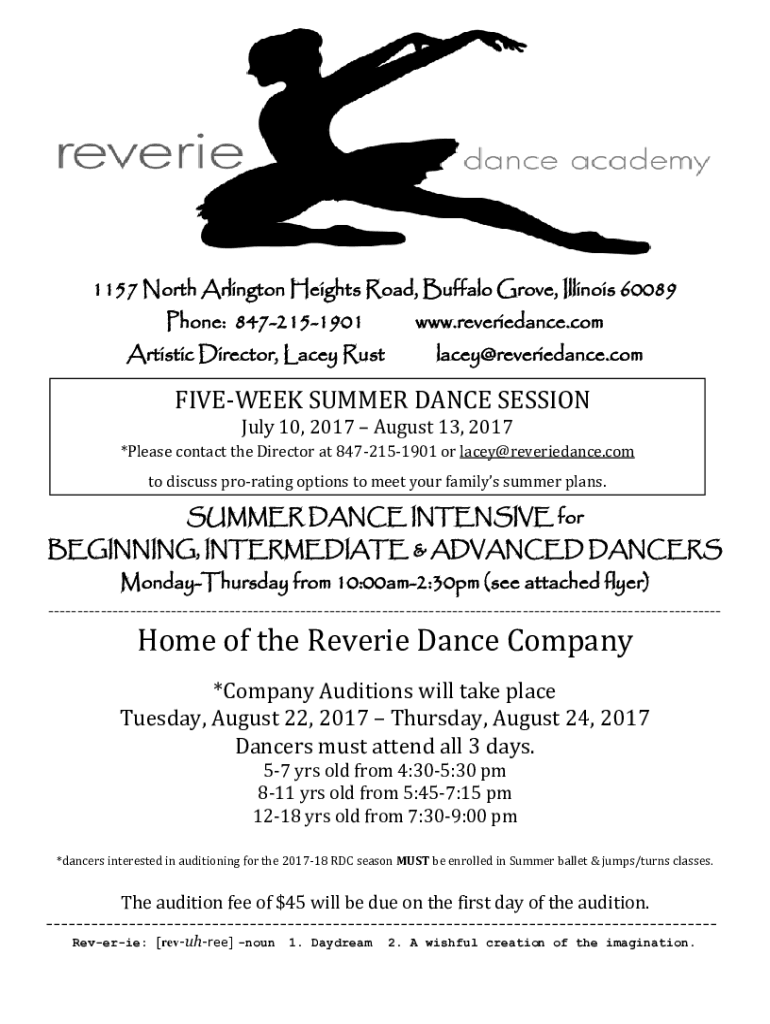 reverie dance academy

1157 North Arlington Heights Road, Buffalo Grove, Illinois 60089
Phone: 847-215-1901 www.reveriedance.com
Artistic Director, Lacey Rust lacey@reveriedance.com

FIVE-WEEK SUMMER DANCE SESSION
July 10, 2017 – August 13, 2017
*Please contact the Director at 847-215-1901 or lacey@reveriedance.com
to discuss pro-rating options to meet your family's summer plans.

SUMMER DANCE INTENSIVE for
BEGINNING, INTERMEDIATE & ADVANCED DANCERS
Monday-Thursday from 10:00am-2:30pm (see attached flyer)

Home of the Reverie Dance Company

*Company Auditions will take place
Tuesday, August 22, 2017 – Thursday, August 24, 2017
Dancers must attend all 3 days.
5-7 yrs old from 4:30-5:30 pm
8-11 yrs old from 5:45-7:15 pm
12-18 yrs old from 7:30-9:00 pm

*dancers interested in auditioning for the 2017-18 RDC season MUST be enrolled in Summer ballet & jumps/turns classes.

The audition fee of $45 will be due on the first day of the audition.

Rev-er-ie: [rev-uh-ree] -noun 1. Daydream 2. A wishful creation of the imagination.